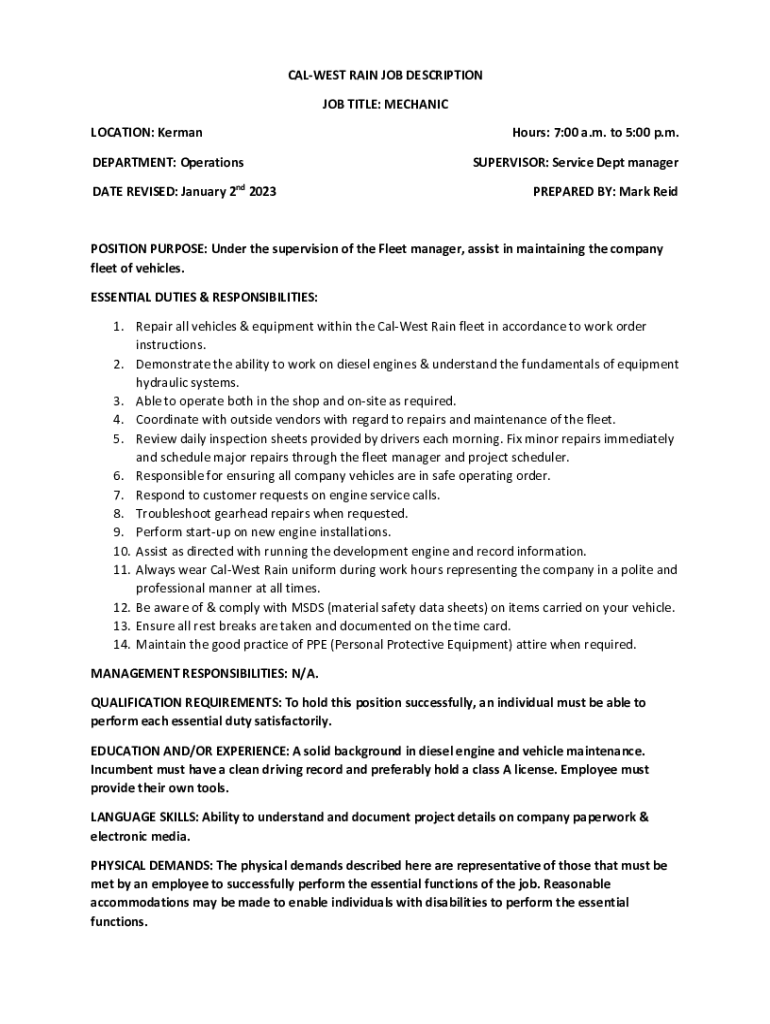 CAL-WEST RAIN JOB DESCRIPTION

JOB TITLE: MECHANIC

LOCATION: Kerman

Hours: 7:00 a.m. to 5:00 p.m.

DEPARTMENT: Operations

SUPERVISOR: Service Dept manager

DATE REVISED: January 2$^{nd}$ 2023

PREPARED BY: Mark Reid

POSITION PURPOSE: Under the supervision of the Fleet manager, assist in maintaining the company fleet of vehicles.

ESSENTIAL DUTIES & RESPONSIBILITIES:

1. Repair all vehicles & equipment within the Cal-West Rain fleet in accordance to work order instructions.
2. Demonstrate the ability to work on diesel engines & understand the fundamentals of equipment hydraulic systems.
3. Able to operate both in the shop and on-site as required.
4. Coordinate with outside vendors with regard to repairs and maintenance of the fleet.
5. Review daily inspection sheets provided by drivers each morning. Fix minor repairs immediately and schedule major repairs through the fleet manager and project scheduler.
6. Responsible for ensuring all company vehicles are in safe operating order.
7. Respond to customer requests on engine service calls.
8. Troubleshoot gearhead repairs when requested.
9. Perform start-up on new engine installations.
10. Assist as directed with running the development engine and record information.
11. Always wear Cal-West Rain uniform during work hours representing the company in a polite and professional manner at all times.
12. Be aware of & comply with MSDS (material safety data sheets) on items carried on your vehicle.
13. Ensure all rest breaks are taken and documented on the time card.
14. Maintain the good practice of PPE (Personal Protective Equipment) attire when required.

MANAGEMENT RESPONSIBILITIES: N/A.

QUALIFICATION REQUIREMENTS: To hold this position successfully, an individual must be able to perform each essential duty satisfactorily.

EDUCATION AND/OR EXPERIENCE: A solid background in diesel engine and vehicle maintenance. Incumbent must have a clean driving record and preferably hold a class A license. Employee must provide their own tools.

LANGUAGE SKILLS: Ability to understand and document project details on company paperwork & electronic media.

PHYSICAL DEMANDS: The physical demands described here are representative of those that must be met by an employee to successfully perform the essential functions of the job. Reasonable accommodations may be made to enable individuals with disabilities to perform the essential functions.